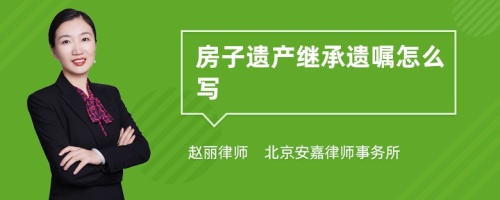 房子遗产继承遗嘱怎么写

赵丽律师　北京安嘉律师事务所